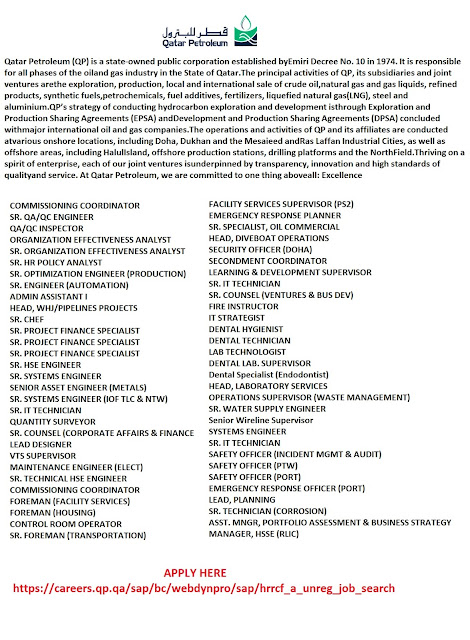 قطر للبترول
Qatar Petroleum

Qatar Petroleum (QP) is a state-owned public corporation established byEmiri Decree No. 10 in 1974. It is responsible for all phases of the oiland gas industry in the State of Qatar.The principal activities of QP, its subsidiaries and joint ventures arethe exploration, production, local and international sale of crude oil,natural gas and gas liquids, refined products, synthetic fuels,petrochemicals, fuel additives, fertilizers, liquefied natural gas(LNG), steel and aluminium.QP's strategy of conducting hydrocarbon exploration and development isthrough Exploration and Production Sharing Agreements (EPSA) andDevelopment and Production Sharing Agreements (DPSA) concluded withmajor international oil and gas companies.The operations and activities of QP and its affiliates are conducted atvarious onshore locations, including Doha, Dukhan and the Mesaieed andRas Laffan Industrial Cities, as well as offshore areas, including HalulIsland, offshore production stations, drilling platforms and the NorthField.Thriving on a spirit of enterprise, each of our joint ventures isunderpinned by transparency, innovation and high standards of qualityand service. At Qatar Petroleum, we are committed to one thing aboveall: Excellence

COMMISSIONING COORDINATOR
SR. QA/QC ENGINEER
QA/QC INSPECTOR
ORGANIZATION EFFECTIVENESS ANALYST
SR. ORGANIZATION EFFECTIVENESS ANALYST
SR. HR POLICY ANALYST
SR. OPTIMIZATION ENGINEER (PRODUCTION)
SR. ENGINEER (AUTOMATION)
ADMIN ASSISTANT I
HEAD, WHJ/PIPELINES PROJECTS
SR. CHEF
SR. PROJECT FINANCE SPECIALIST
SR. PROJECT FINANCE SPECIALIST
SR. PROJECT FINANCE SPECIALIST
SR. HSE ENGINEER
SR. SYSTEMS ENGINEER
SENIOR ASSET ENGINEER (METALS)
SR. SYSTEMS ENGINEER (IOF TLC & NTW)
SR. IT TECHNICIAN
QUANTITY SURVEYOR
SR. COUNSEL (CORPORATE AFFAIRS & FINANCE
LEAD DESIGNER
VTS SUPERVISOR
MAINTENANCE ENGINEER (ELECT)
SR. TECHNICAL HSE ENGINEER
COMMISSIONING COORDINATOR
FOREMAN (FACILITY SERVICES)
FOREMAN (HOUSING)
CONTROL ROOM OPERATOR
SR. FOREMAN (TRANSPORTATION)

FACILITY SERVICES SUPERVISOR (PS2)
EMERGENCY RESPONSE PLANNER
SR. SPECIALIST, OIL COMMERCIAL
HEAD, DIVEBOAT OPERATIONS
SECURITY OFFICER (DOHA)
SECONDMENT COORDINATOR
LEARNING & DEVELOPMENT SUPERVISOR
SR. IT TECHNICIAN
SR. COUNSEL (VENTURES & BUS DEV)
FIRE INSTRUCTOR
IT STRATEGIST
DENTAL HYGIENIST
DENTAL TECHNICIAN
LAB TECHNOLOGIST
DENTAL LAB. SUPERVISOR
Dental Specialist (Endodontist)
HEAD, LABORATORY SERVICES
OPERATIONS SUPERVISOR (WASTE MANAGEMENT)
SR. WATER SUPPLY ENGINEER
Senior Wireline Supervisor
SYSTEMS ENGINEER
SR. IT TECHNICIAN
SAFETY OFFICER (INCIDENT MGMT & AUDIT)
SAFETY OFFICER (PTW)
SAFETY OFFICER (PORT)
EMERGENCY RESPONSE OFFICER (PORT)
LEAD, PLANNING
SR. TECHNICIAN (CORROSION)
ASST. MNGR, PORTFOLIO ASSESSMENT & BUSINESS STRATEGY
MANAGER, HSSE (RLIC)

APPLY HERE
https://careers.qp.qa/sap/bc/webdynpro/sap/hrrcf_a_unreg_job_search